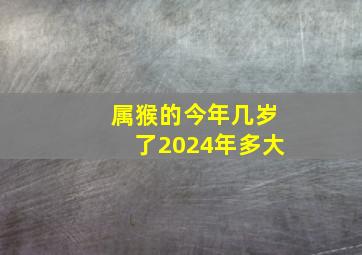 属猴的今年几岁了2024年多大